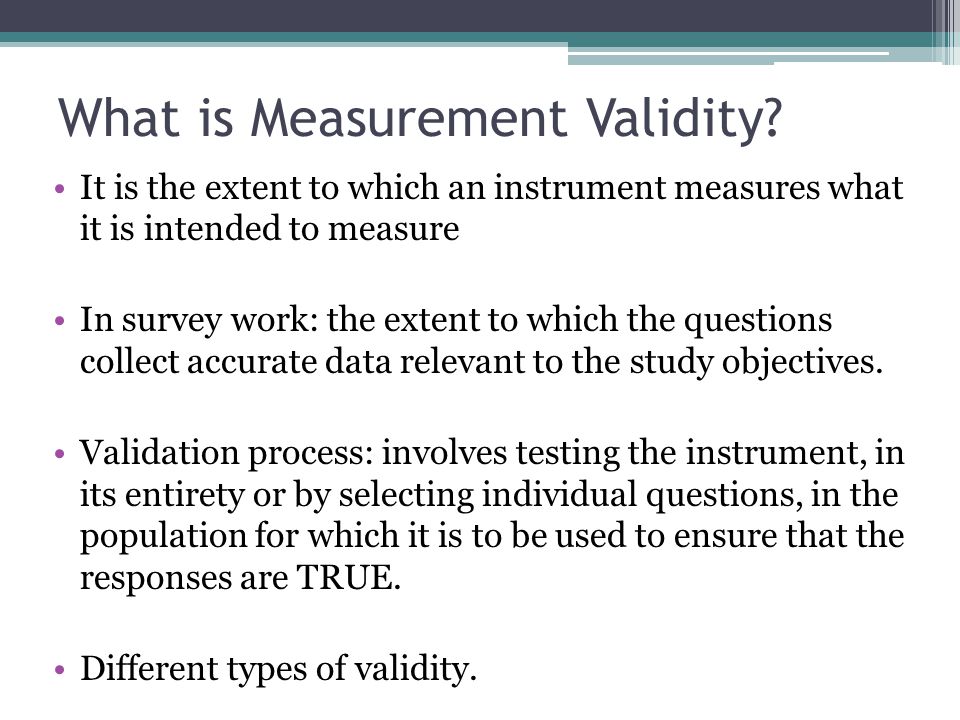 What is Measurement Validity?

• It is the extent to which an instrument measures what it is intended to measure

• In survey work: the extent to which the questions collect accurate data relevant to the study objectives.

• Validation process: involves testing the instrument, in its entirety or by selecting individual questions, in the population for which it is to be used to ensure that the responses are TRUE.

• Different types of validity.